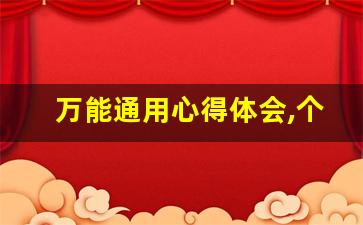 万能通用心得体会,个